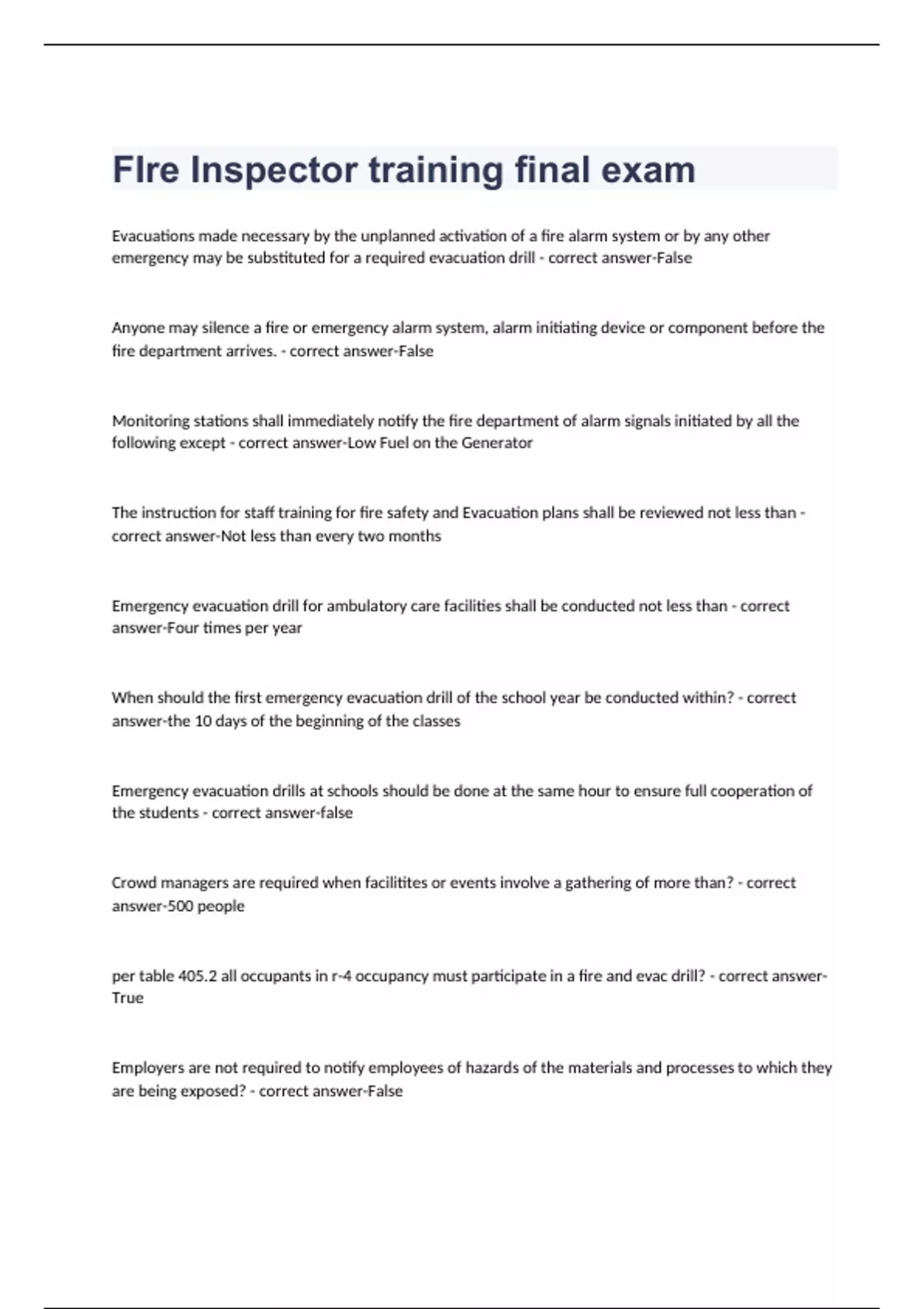 FIre Inspector training final exam

Evacuations made necessary by the unplanned activation of a fire alarm system or by any other emergency may be substituted for a required evacuation drill - correct answer-False

Anyone may silence a fire or emergency alarm system, alarm initiating device or component before the fire department arrives. - correct answer-False

Monitoring stations shall immediately notify the fire department of alarm signals initiated by all the following except - correct answer-Low Fuel on the Generator

The instruction for staff training for fire safety and Evacuation plans shall be reviewed not less than - correct answer-Not less than every two months

Emergency evacuation drill for ambulatory care facilities shall be conducted not less than - correct answer-Four times per year

When should the first emergency evacuation drill of the school year be conducted within? - correct answer-the 10 days of the beginning of the classes

Emergency evacuation drills at schools should be done at the same hour to ensure full cooperation of the students - correct answer-false

Crowd managers are required when facilitites or events involve a gathering of more than? - correct answer-500 people

per table 405.2 all occupants in r-4 occupancy must participate in a fire and evac drill? - correct answer-True

Employers are not required to notify employees of hazards of the materials and processes to which they are being exposed? - correct answer-False